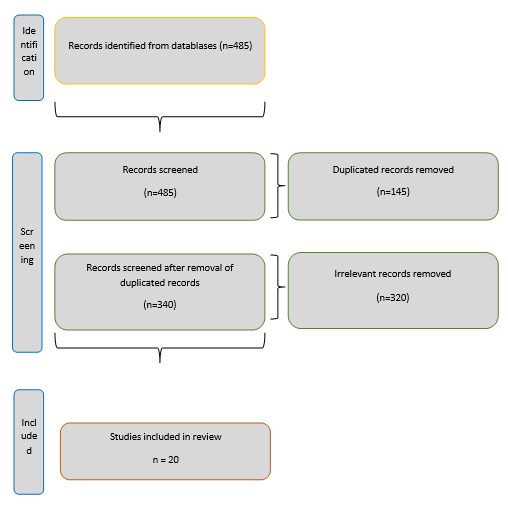 Identification

Records identified from datablases (n=485)

Screening

Records screened

(n=485)

Duplicated records removed

(n=145)

Records screened after removal of duplicated records

(n=340)

Irrelevant records removed

(n=320)

Included

Studies included in review

n = 20